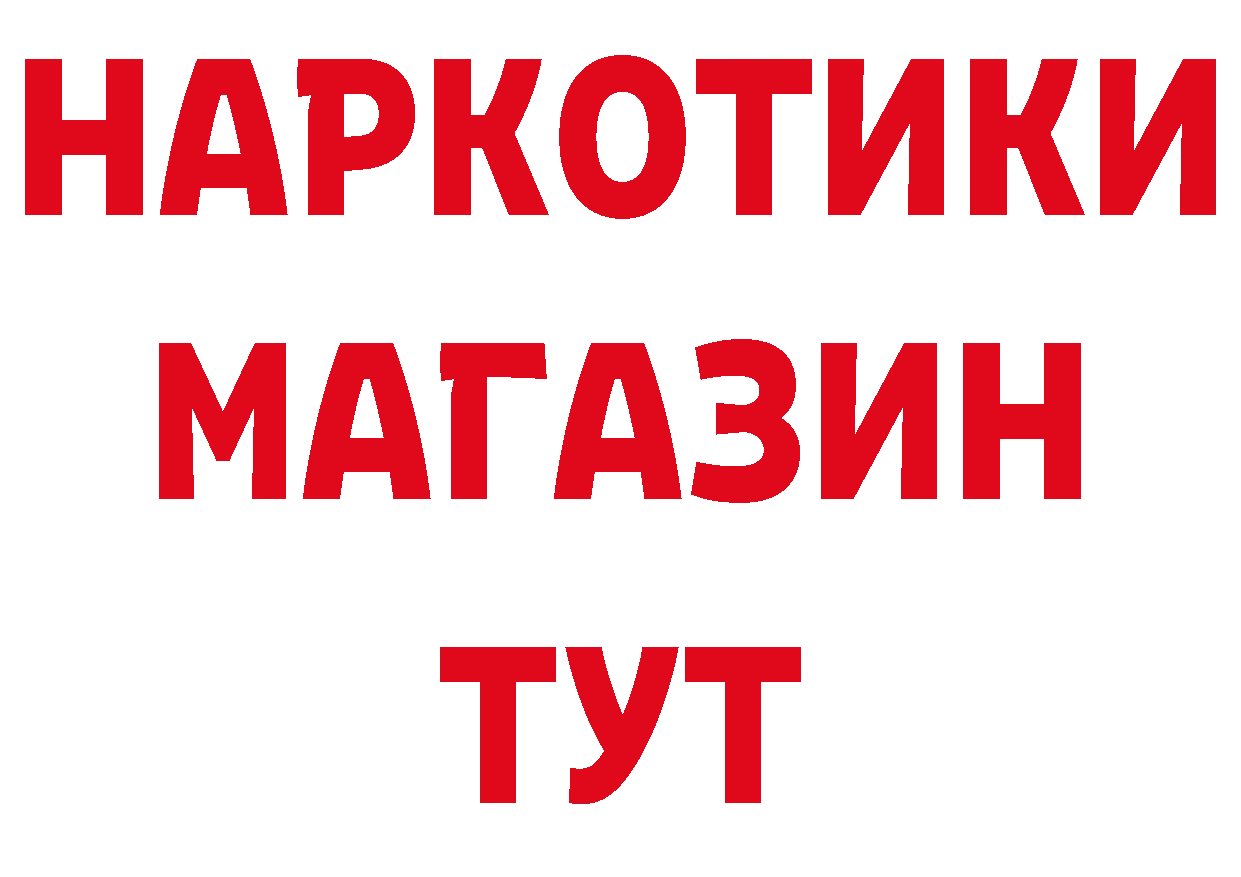 НАРКОТИКИ
МАГАЗИН
ТУТ